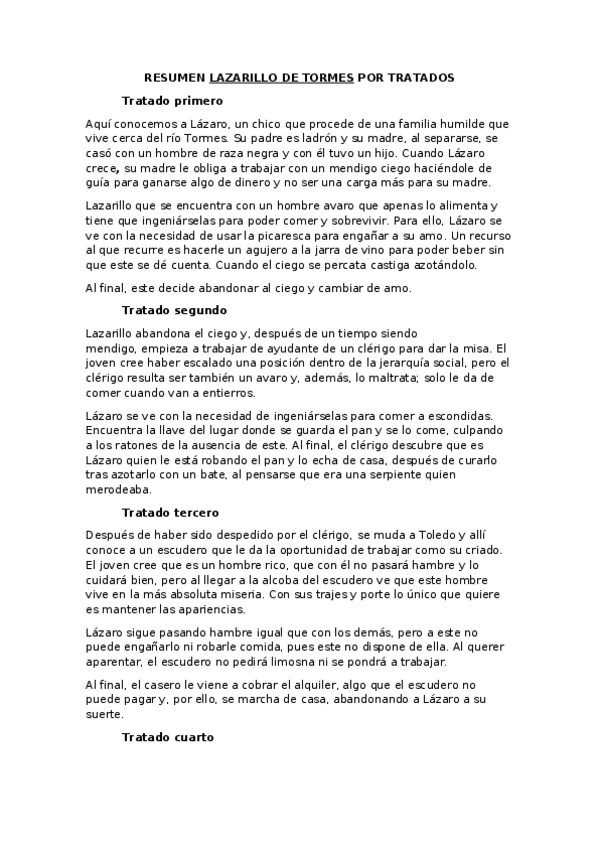 RESUMEN LAZARILLO DE TORMES POR TRATADOS

Tratado primero

Aquí conocemos a Lázaro, un chico que procede de una familia humilde que vive cerca del río Tormes. Su padre es ladrón y su madre, al separarse, se casó con un hombre de raza negra y con él tuvo un hijo. Cuando Lázaro crece, su madre le obliga a trabajar con un mendigo ciego haciéndole de guía para ganarse algo de dinero y no ser una carga más para su madre.

Lazarillo que se encuentra con un hombre avaro que apenas lo alimenta y tiene que ingeniárselas para poder comer y sobrevivir. Para ello, Lázaro se ve con la necesidad de usar la picaresca para engañar a su amo. Un recurso al que recurre es hacerle un agujero a la jarra de vino para poder beber sin que este se dé cuenta. Cuando el ciego se percata castiga azotándolo.

Al final, este decide abandonar al ciego y cambiar de amo.

Tratado segundo

Lazarillo abandona el ciego y, después de un tiempo siendo mendigo, empieza a trabajar de ayudante de un clérigo para dar la misa. El joven cree haber escalado una posición dentro de la jerarquía social, pero el clérigo resulta ser también un avaro y, además, lo maltrata; solo le da de comer cuando van a entierros.

Lázaro se ve con la necesidad de ingeniárselas para comer a escondidas. Encuentra la llave del lugar donde se guarda el pan y se lo come, culpando a los ratones de la ausencia de este. Al final, el clérigo descubre que es Lázaro quien le está robando el pan y lo echa de casa, después de curarlo tras azotarlo con un bate, al pensarse que era una serpiente quien merodeaba.

Tratado tercero

Después de haber sido despedido por el clérigo, se muda a Toledo y allí conoce a un escudero que le da la oportunidad de trabajar como su criado. El joven cree que es un hombre rico, que con él no pasará hambre y lo cuidará bien, pero al llegar a la alcoba del escudero ve que este hombre vive en la más absoluta miseria. Con sus trajes y porte lo único que quiere es mantener las apariencias.

Lázaro sigue pasando hambre igual que con los demás, pero a este no puede engañarlo ni robarle comida, pues este no dispone de ella. Al querer aparentar, el escudero no pedirá limosna ni se pondrá a trabajar.

Al final, el casero le viene a cobrar el alquiler, algo que el escudero no puede pagar y, por ello, se marcha de casa, abandonando a Lázaro a su suerte.

Tratado cuarto